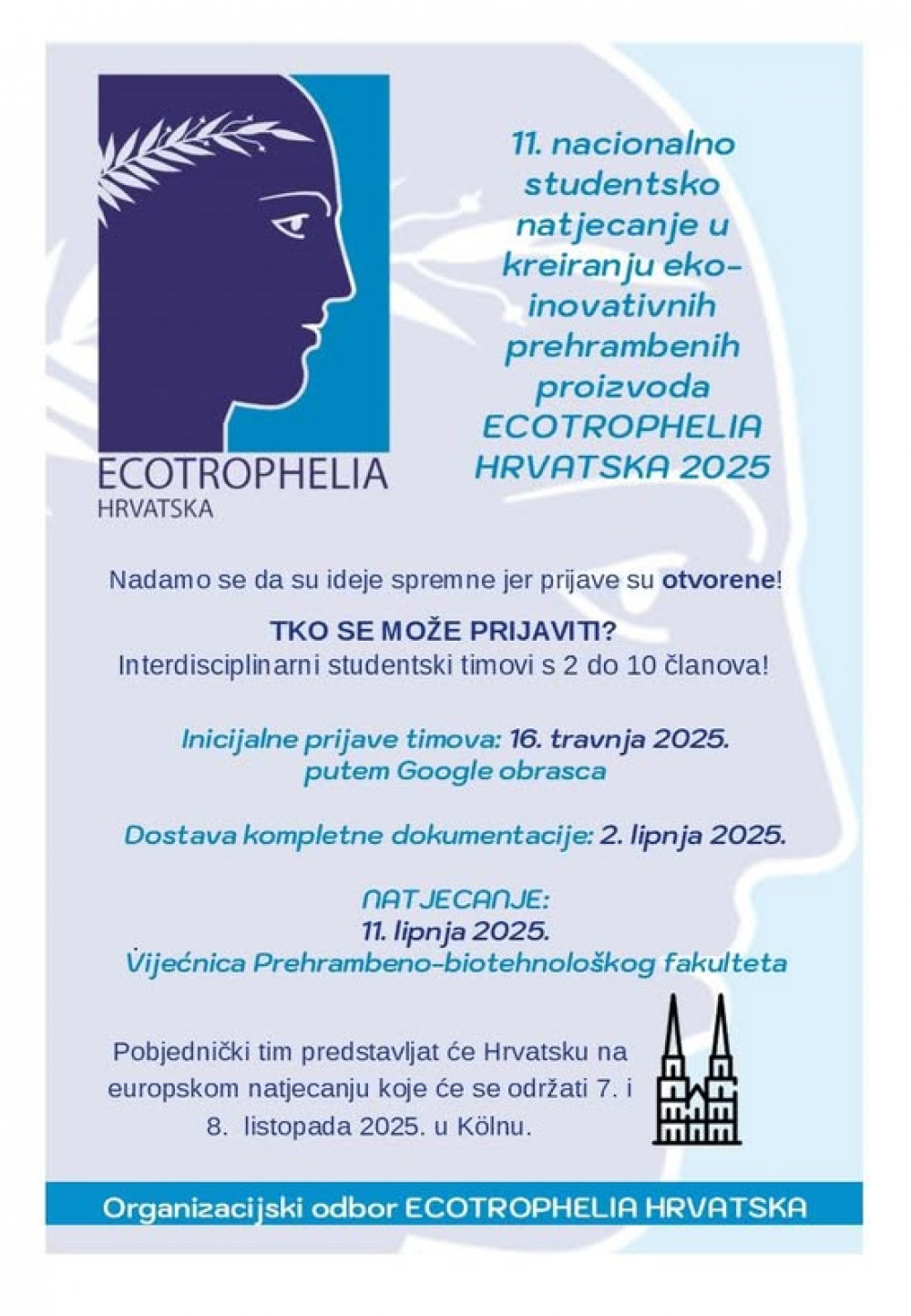 ECOTROPHELIA
HRVATSKA

11. nacionalno studentsko natjecanje u kreiranju eko-inovativnih prehrambenih proizvoda ECOTROPHELIA HRVATSKA 2025

Nadamo se da su ideje spremne jer prijave su otvorene!

TKO SE MOŽE PRIJAVITI?
Interdisciplinarni studentski timovi s 2 do 10 članova!

Inicijalne prijave timova: 16. travnja 2025.
putem Google obrasca

Dostava kompletne dokumentacije: 2. lipnja 2025.

NATJECANJE:
11. lipnja 2025.
Vijećnica Prehrambeno-biotehnološkog fakulteta

Pobjednički tim predstavljat će Hrvatsku na europskom natjecanju koje će se održati 7. i 8. listopada 2025. u Kölnu.

Organizacijski odbor ECOTROPHELIA HRVATSKA